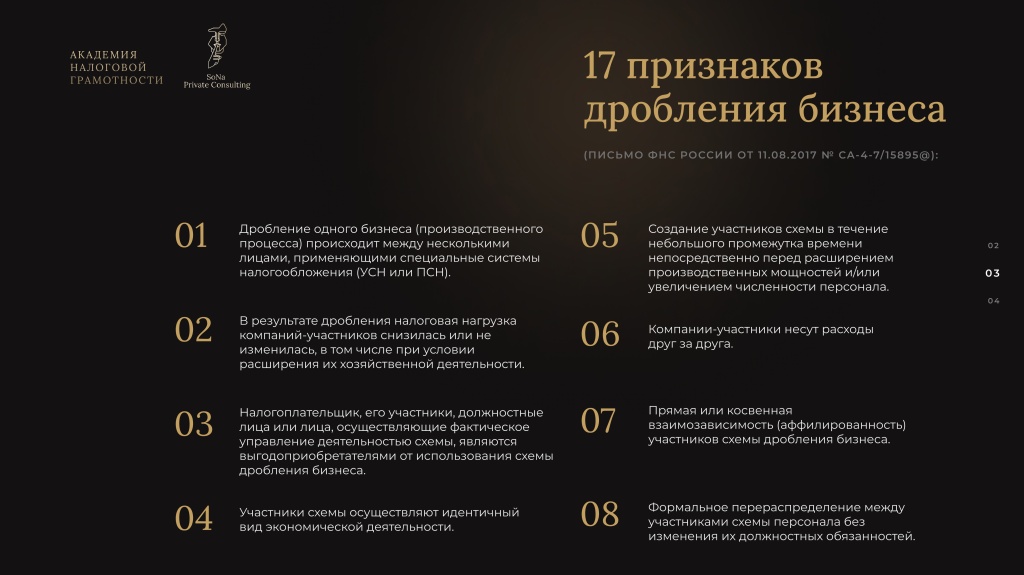 АКАДЕМИЯ НАЛОГОВОЙ ГРАМОТНОСТИ

SoNa Private Consulting

17 признаков дробления бизнеса

(ПИСЬМО ФНС РОССИИ ОТ 11.08.2017 № СА-4-7/15895@):

01 Дробление одного бизнеса (производственного процесса) происходит между несколькими лицами, применяющими специальные системы налогообложения (УСН или ПСН).

02 В результате дробления налоговая нагрузка компаний-участников снизилась или не изменилась, в том числе при условии расширения их хозяйственной деятельности.

03 Налогоплательщик, его участники, должностные лица или лица, осуществляющие фактическое управление деятельностью схемы, являются выгодоприобретателями от использования схемы дробления бизнеса.

04 Участники схемы осуществляют идентичный вид экономической деятельности.

05 Создание участников схемы в течение небольшого промежутка времени непосредственно перед расширением производственных мощностей и/или увеличением численности персонала.

06 Компании-участники несут расходы друг за друга.

07 Прямая или косвенная взаимозависимость (аффилированность) участников схемы дробления бизнеса.

08 Формальное перераспределение между участниками схемы персонала без изменения их должностных обязанностей.

02
03
04